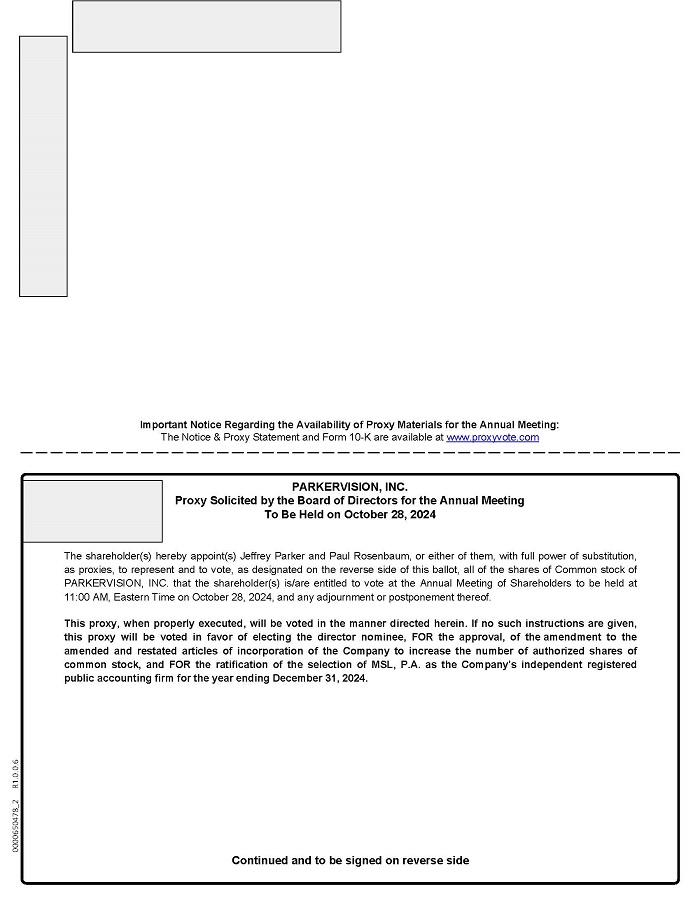 Important Notice Regarding the Availability of Proxy Materials for the Annual Meeting:
The Notice & Proxy Statement and Form 10-K are available at www.proxyvote.com

PARKERVISION, INC.
Proxy Solicited by the Board of Directors for the Annual Meeting
To Be Held on October 28, 2024

The shareholder(s) hereby appoint(s) Jeffrey Parker and Paul Rosenbaum, or either of them, with full power of substitution, as proxies, to represent and to vote, as designated on the reverse side of this ballot, all of the shares of Common stock of PARKERVISION, INC. that the shareholder(s) is/are entitled to vote at the Annual Meeting of Shareholders to be held at 11:00 AM, Eastern Time on October 28, 2024, and any adjournment or postponement thereof.

This proxy, when properly executed, will be voted in the manner directed herein. If no such instructions are given, this proxy will be voted in favor of electing the director nominee, FOR the approval, of the amendment to the amended and restated articles of incorporation of the Company to increase the number of authorized shares of common stock, and FOR the ratification of the selection of MSL, P.A. as the Company's independent registered public accounting firm for the year ending December 31, 2024.

0000650478_2 R1.0.0.6

Continued and to be signed on reverse side